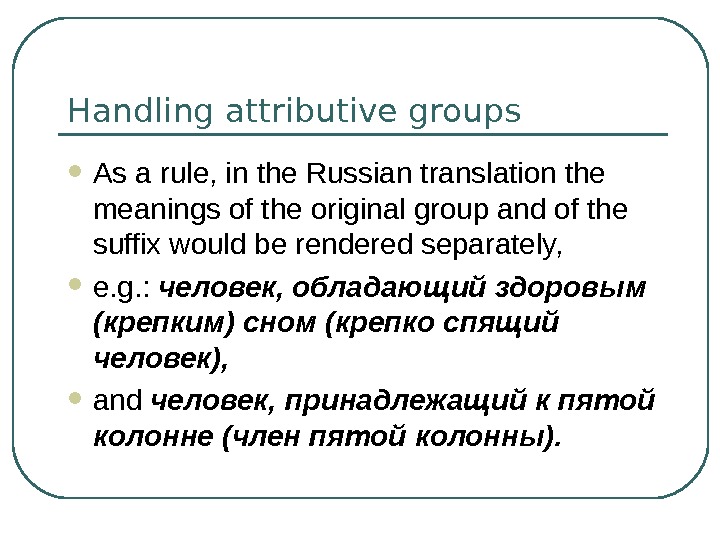 Handling attributive groups

• As a rule, in the Russian translation the meanings of the original group and of the suffix would be rendered separately,

• e.g.: человек, обладающий здоровым (крепким) сном (крепко спящий человек),

• and человек, принадлежащий к пятой колонне (член пятой колонны).